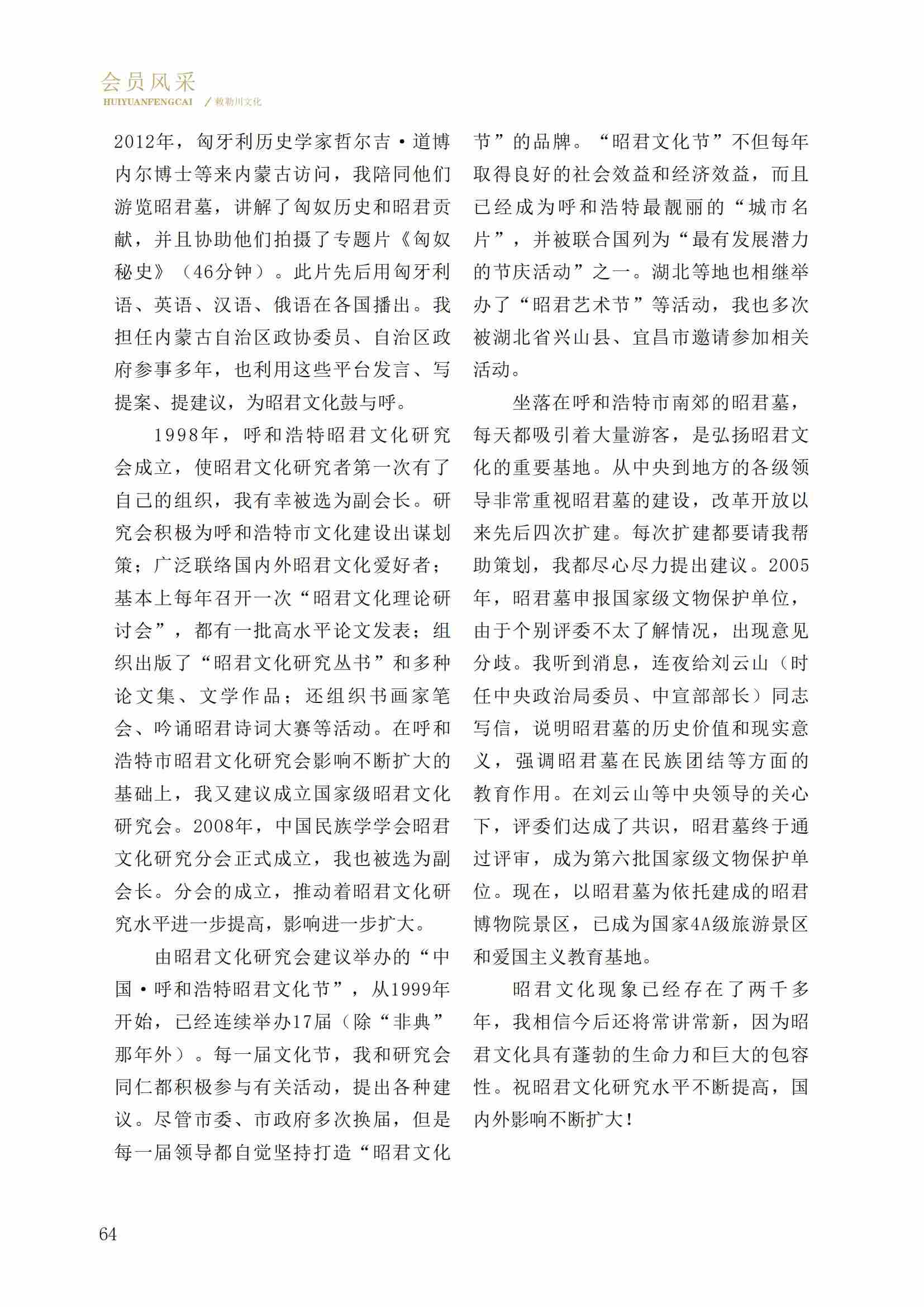 会员风采
HUIYUANFENGCAI ／敕勒川文化

2012年，匈牙利历史学家哲尔吉·道博内尔博士等来内蒙古访问，我陪同他们游览昭君墓，讲解了匈奴历史和昭君贡献，并且协助他们拍摄了专题片《匈奴秘史》（46分钟）。此片先后用匈牙利语、英语、汉语、俄语在各国播出。我担任内蒙古自治区政协委员、自治区政府参事多年，也利用这些平台发言、写提案、提建议，为昭君文化鼓与呼。

1998年，呼和浩特昭君文化研究会成立，使昭君文化研究者第一次有了自己的组织，我有幸被选为副会长。研究会积极为呼和浩特市文化建设出谋划策；广泛联络国内外昭君文化爱好者；基本上每年召开一次“昭君文化理论研讨会”，都有一批高水平论文发表；组织出版了“昭君文化研究丛书”和多种论文集、文学作品；还组织书画家笔会、吟诵昭君诗词大赛等活动。在呼和浩特市昭君文化研究会影响不断扩大的基础上，我又建议成立国家级昭君文化研究会。2008年，中国民族学学会昭君文化研究分会正式成立，我也被选为副会长。分会的成立，推动着昭君文化研究水平进一步提高，影响进一步扩大。

由昭君文化研究会建议举办的“中国·呼和浩特昭君文化节”，从1999年开始，已经连续举办17届（除“非典”那年外）。每一届文化节，我和研究会同仁都积极参与有关活动，提出各种建议。尽管市委、市政府多次换届，但是每一届领导都自觉坚持打造“昭君文化节”的品牌。“昭君文化节”不但每年取得良好的社会效益和经济效益，而且已经成为呼和浩特最靓丽的“城市名片”，并被联合国列为“最有发展潜力的节庆活动”之一。湖北等地也相继举办了“昭君艺术节”等活动，我也多次被湖北省兴山县、宜昌市邀请参加相关活动。

坐落在呼和浩特市南郊的昭君墓，每天都吸引着大量游客，是弘扬昭君文化的重要基地。从中央到地方的各级领导非常重视昭君墓的建设，改革开放以来先后四次扩建。每次扩建都要请我帮助策划，我都尽心尽力提出建议。2005年，昭君墓申报国家级文物保护单位，由于个别评委不太了解情况，出现意见分歧。我听到消息，连夜给刘云山（时任中央政治局委员、中宣部部长）同志写信，说明昭君墓的历史价值和现实意义，强调昭君墓在民族团结等方面的教育作用。在刘云山等中央领导的关心下，评委们达成了共识，昭君墓终于通过评审，成为第六批国家级文物保护单位。现在，以昭君墓为依托建成的昭君博物院景区，已成为国家4A级旅游景区和爱国主义教育基地。

昭君文化现象已经存在了两千多年，我相信今后还将常讲常新，因为昭君文化具有蓬勃的生命力和巨大的包容性。祝昭君文化研究水平不断提高，国内外影响不断扩大！

64